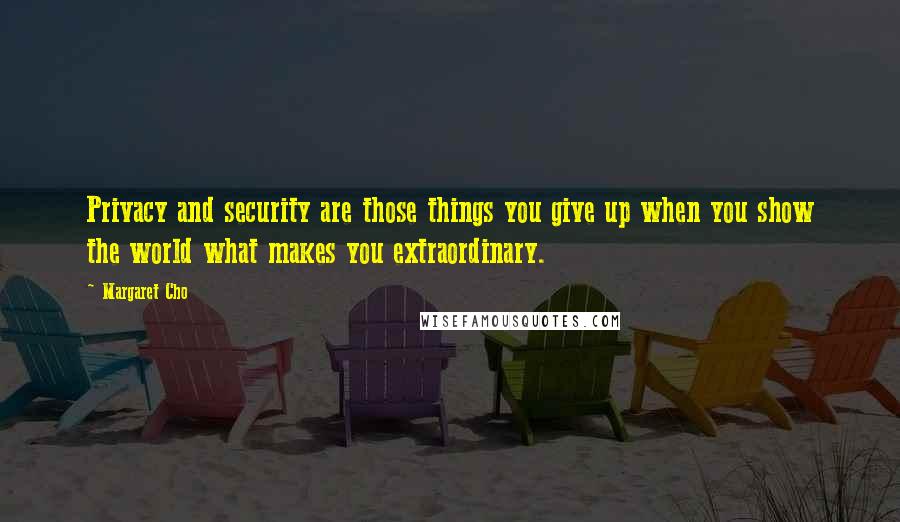 Privacy and security are those things you give up when you show the world what makes you extraordinary.

~ Margaret Cho

WISEFAMOUSQUOTES.COM